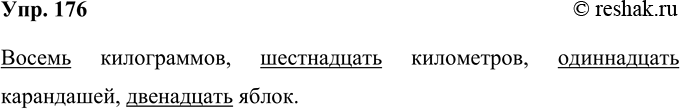 Упр. 176 © reshak.ru

Восемь килограммов, шестнадцать километров, одиннадцать карандашей, двенадцать яблок.